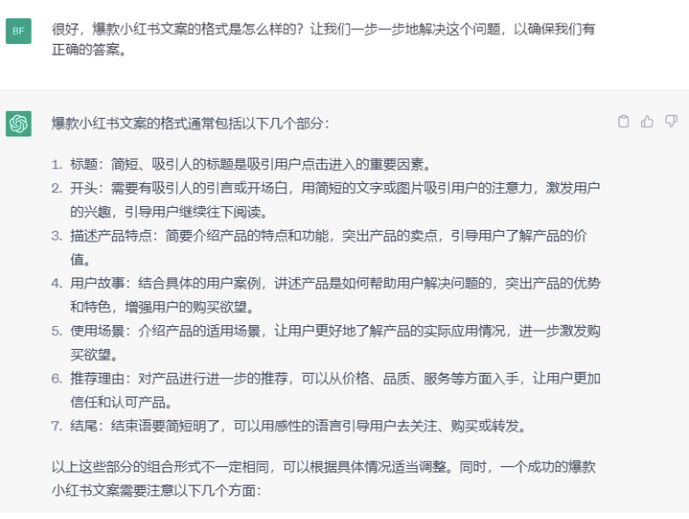 BF

很好，爆款小红书文案的格式是怎么样的？让我们一步一步地解决这个问题，以确保我们有正确的答案。

爆款小红书文案的格式通常包括以下几个部分：

1. 标题：简短、吸引人的标题是吸引用户点击进入的重要因素。
2. 开头：需要有吸引人的引言或开场白，用简短的文字或图片吸引用户的注意力，激发用户的兴趣，引导用户继续往下阅读。
3. 描述产品特点：简要介绍产品的特点和功能，突出产品的卖点，引导用户了解产品的价值。
4. 用户故事：结合具体的用户案例，讲述产品是如何帮助用户解决问题的，突出产品的优势和特色，增强用户的购买欲望。
5. 使用场景：介绍产品的适用场景，让用户更好地了解产品的实际应用情况，进一步激发购买欲望。
6. 推荐理由：对产品进行进一步的推荐，可以从价格、品质、服务等方面入手，让用户更加信任和认可产品。
7. 结尾：结束语要简短明了，可以用感性的语言引导用户去关注、购买或转发。

以上这些部分的组合形式不一定相同，可以根据具体情况适当调整。同时，一个成功的爆款小红书文案需要注意以下几个方面：